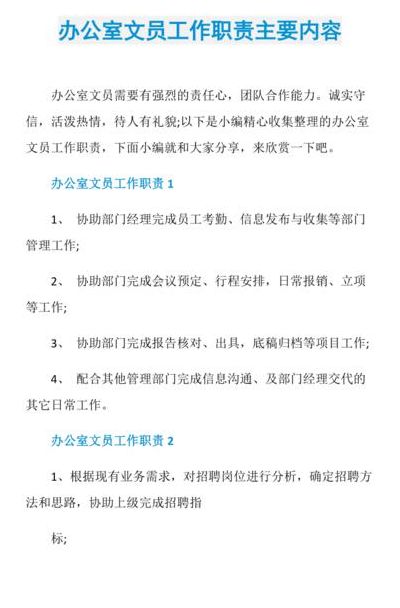 办公室文员工作职责主要内容

办公室文员需要有强烈的责任心，团队合作能力。诚实守信，活泼热情，待人有礼貌;以下是小编精心收集整理的办公室文员工作职责，下面小编就和大家分享，来欣赏一下吧。

办公室文员工作职责 1

1、 协助部门经理完成员工考勤、信息发布与收集等部门管理工作;

2、 协助部门完成会议预定、行程安排，日常报销、立项等工作;

3、 协助部门完成报告核对、出具，底稿归档等项目工作;

4、 配合其他管理部门完成信息沟通、及部门经理交代的其它日常工作。

办公室文员工作职责 2

1、根据现有业务需求，对招聘岗位进行分析，确定招聘方法和思路，协助上级完成招聘指

标;